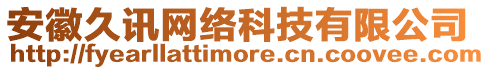 安徽久讯网络科技有限公司
http://fyearllattimore.cn.coovee.com